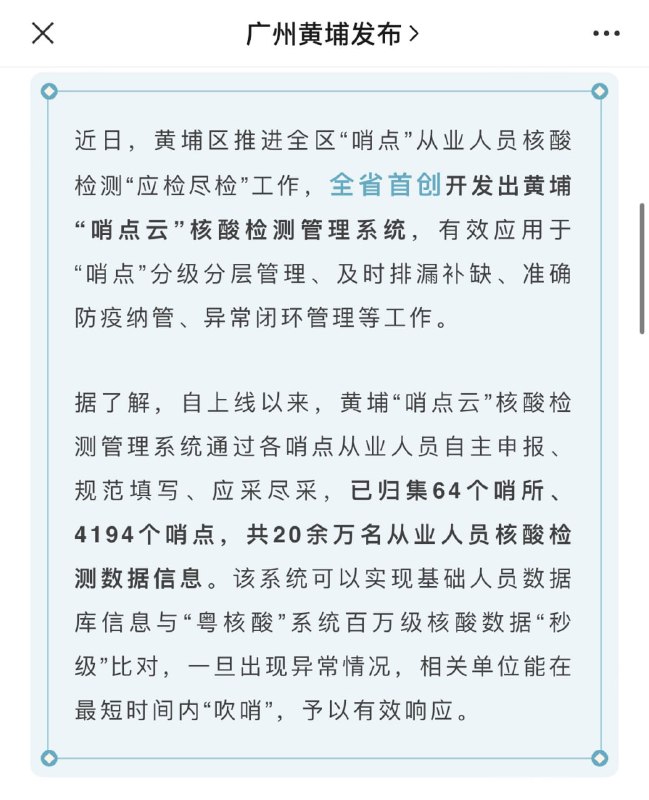 广州黄埔发布 >

近日，黄埔区推进全区“哨点”从业人员核酸检测“应检尽检”工作，全省首创开发出黄埔“哨点云”核酸检测管理系统，有效应用于“哨点”分级分层管理、及时排漏补缺、准确防疫纳管、异常闭环管理等工作。

据了解，自上线以来，黄埔“哨点云”核酸检测管理系统通过各哨点从业人员自主申报、规范填写、应采尽采，已归集64个哨所、4194个哨点，共20余万名从业人员核酸检测数据信息。该系统可以实现基础人员数据库信息与“粤核酸”系统百万级核酸数据“秒级”比对，一旦出现异常情况，相关单位能在最短时间内“吹哨”，予以有效响应。